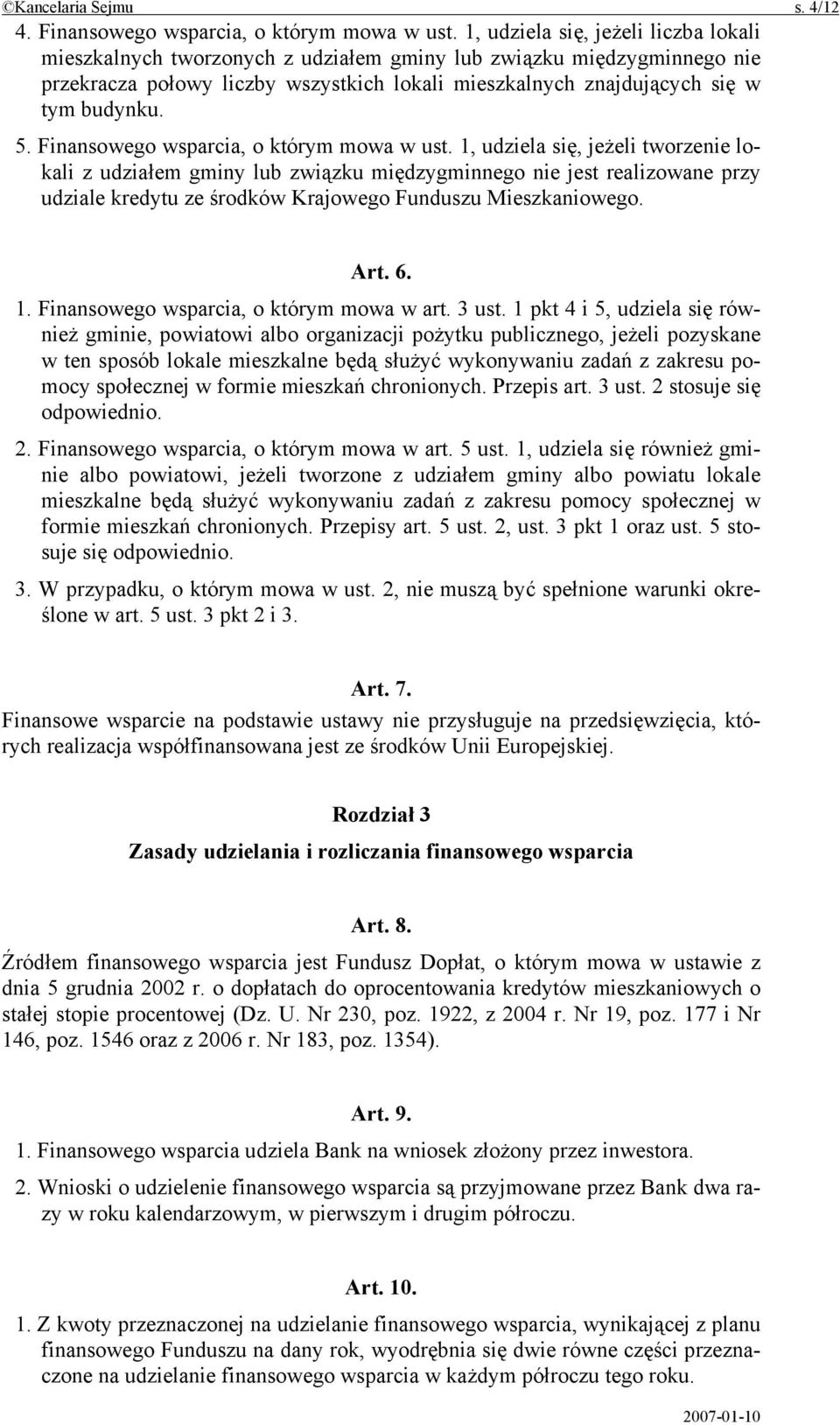 ©Kancelaria Sejmu s. 4/12

4. Finansowego wsparcia, o którym mowa w ust. 1, udziela się, jeżeli liczba lokali mieszkalnych tworzonych z udziałem gminy lub związku międzygminnego nie przekracza połowy liczby wszystkich lokali mieszkalnych znajdujących się w tym budynku.

5. Finansowego wsparcia, o którym mowa w ust. 1, udziela się, jeżeli tworzenie lokali z udziałem gminy lub związku międzygminnego nie jest realizowane przy udziale kredytu ze środków Krajowego Funduszu Mieszkaniowego.

Art. 6.

1. Finansowego wsparcia, o którym mowa w art. 3 ust. 1 pkt 4 i 5, udziela się również gminie, powiatowi albo organizacji pożytku publicznego, jeżeli pozyskane w ten sposób lokale mieszkalne będą służyć wykonywaniu zadań z zakresu pomocy społecznej w formie mieszkań chronionych. Przepis art. 3 ust. 2 stosuje się odpowiednio.

2. Finansowego wsparcia, o którym mowa w art. 5 ust. 1, udziela się również gminie albo powiatowi, jeżeli tworzone z udziałem gminy albo powiatu lokale mieszkalne będą służyć wykonywaniu zadań z zakresu pomocy społecznej w formie mieszkań chronionych. Przepisy art. 5 ust. 2, ust. 3 pkt 1 oraz ust. 5 stosuje się odpowiednio.

3. W przypadku, o którym mowa w ust. 2, nie muszą być spełnione warunki określone w art. 5 ust. 3 pkt 2 i 3.

Art. 7.

Finansowe wsparcie na podstawie ustawy nie przysługuje na przedsięwzięcia, których realizacja współfinansowana jest ze środków Unii Europejskiej.

Rozdział 3

Zasady udzielania i rozliczania finansowego wsparcia

Art. 8.

Źródłem finansowego wsparcia jest Fundusz Dopłat, o którym mowa w ustawie z dnia 5 grudnia 2002 r. o dopłatach do oprocentowania kredytów mieszkaniowych o stałej stopie procentowej (Dz. U. Nr 230, poz. 1922, z 2004 r. Nr 19, poz. 177 i Nr 146, poz. 1546 oraz z 2006 r. Nr 183, poz. 1354).

Art. 9.

1. Finansowego wsparcia udziela Bank na wniosek złożony przez inwestora.

2. Wnioski o udzielenie finansowego wsparcia są przyjmowane przez Bank dwa razy w roku kalendarzowym, w pierwszym i drugim półroczu.

Art. 10.

1. Z kwoty przeznaczonej na udzielanie finansowego wsparcia, wynikającej z planu finansowego Funduszu na dany rok, wyodrębnia się dwie równe części przeznaczone na udzielanie finansowego wsparcia w każdym półroczu tego roku.

2007-01-10